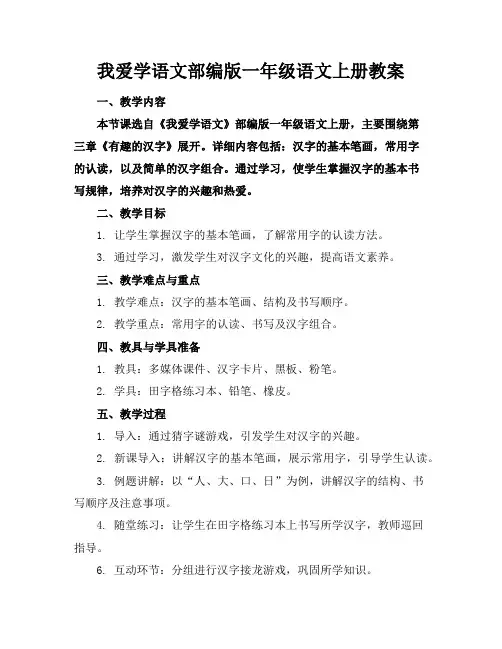 我爱学语文部编版一年级语文上册教案

一、教学内容

本节课选自《我爱学语文》部编版一年级语文上册，主要围绕第三章《有趣的汉字》展开。详细内容包括：汉字的基本笔画，常用字的认读，以及简单的汉字组合。通过学习，使学生掌握汉字的基本书写规律，培养对汉字的兴趣和热爱。

二、教学目标

1. 让学生掌握汉字的基本笔画，了解常用字的认读方法。

3. 通过学习，激发学生对汉字文化的兴趣，提高语文素养。

三、教学难点与重点

1. 教学难点：汉字的基本笔画、结构及书写顺序。

2. 教学重点：常用字的认读、书写及汉字组合。

四、教具与学具准备

1. 教具：多媒体课件、汉字卡片、黑板、粉笔。

2. 学具：田字格练习本、铅笔、橡皮。

五、教学过程

1. 导入：通过猜字谜游戏，引发学生对汉字的兴趣。

2. 新课导入：讲解汉字的基本笔画，展示常用字，引导学生认读。

3. 例题讲解：以“人、大、口、日”为例，讲解汉字的结构、书写顺序及注意事项。

4. 随堂练习：让学生在田字格练习本上书写所学汉字，教师巡回指导。

6. 互动环节：分组进行汉字接龙游戏，巩固所学知识。